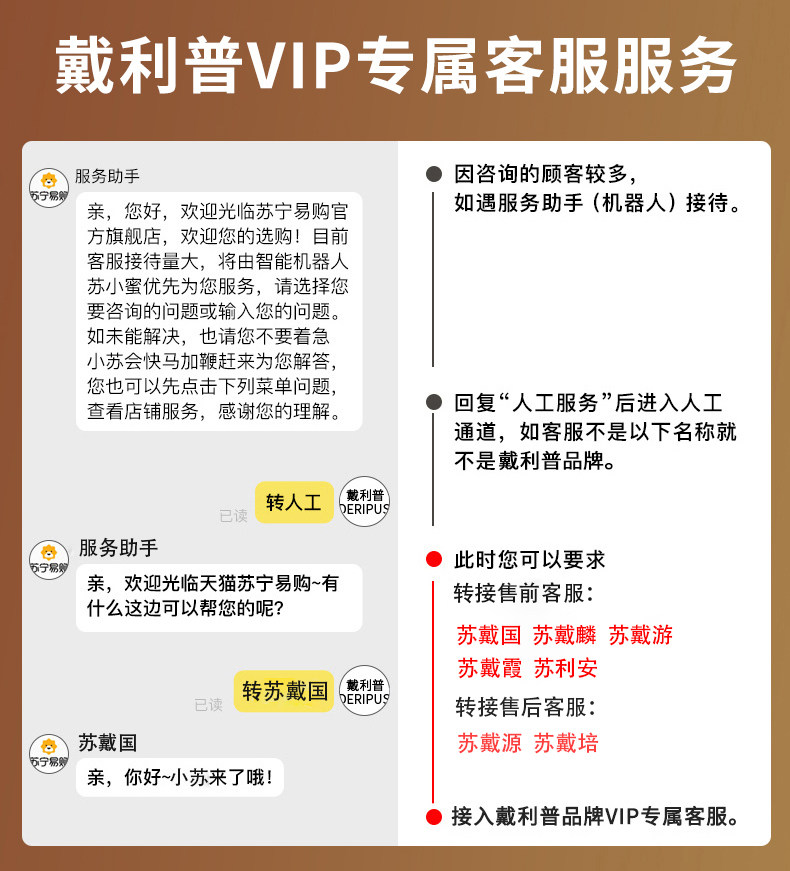 戴利普VIP专属客服服务

苏宁易购
服务助手
亲，您好，欢迎光临苏宁易购官方旗舰店，欢迎您的选购！目前客服接待量大，将由智能机器人苏小蜜优先为您服务，请选择您要咨询的问题或输入您的问题。如未能解决，也请您不要着急小苏会快马加鞭赶来为您解答，您也可以先点击下列菜单问题，查看店铺服务，感谢您的理解。

已读
转人工
戴利普 DERIPUS

苏宁易购
服务助手
亲，欢迎光临天猫苏宁易购~有什么这边可以帮您的呢？

已读
转苏戴国
戴利普 DERIPUS

苏宁易购
苏戴国
亲，你好~小苏来了哦！

因咨询的顾客较多，如遇服务助手（机器人）接待。

回复“人工服务”后进入人工通道，如客服不是以下名称就不是戴利普品牌。

此时您可以要求
转接售前客服：
苏戴国 苏戴麟 苏戴游
苏戴霞 苏利安
转接售后客服：
苏戴源 苏戴培

接入戴利普品牌VIP专属客服。